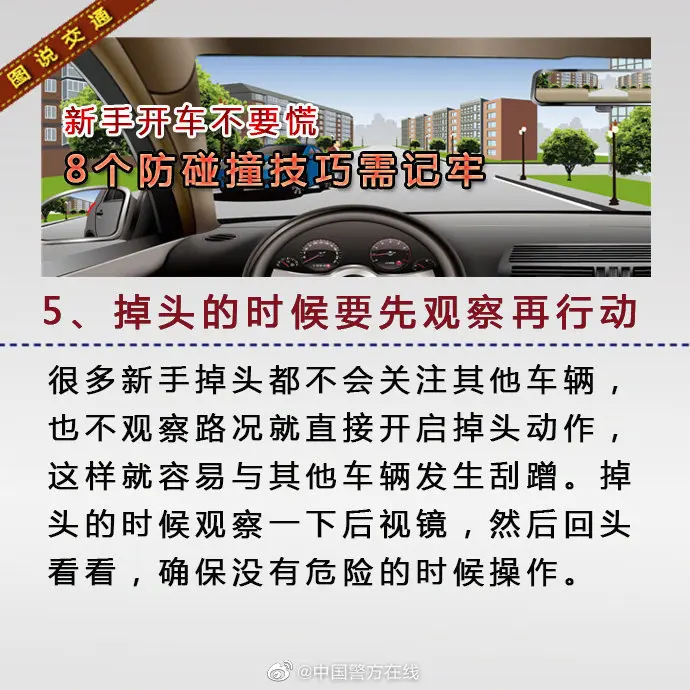 图说交通

新手开车不要慌
8个防碰撞技巧需记牢

5、掉头的时候要先观察再行动

很多新手掉头都不会关注其他车辆，也不观察路况就直接开启掉头动作，这样就容易与其他车辆发生刮蹭。掉头的时候观察一下后视镜，然后回头看看，确保没有危险的时候操作。

@中国警方在线